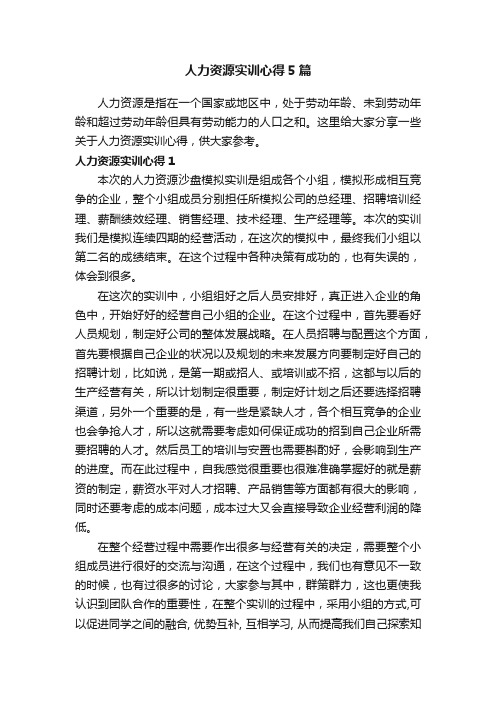 人力资源实训心得5篇

人力资源是指在一个国家或地区中，处于劳动年龄、未到劳动年龄和超过劳动年龄但具有劳动能力的人口之和。这里给大家分享一些关于人力资源实训心得，供大家参考。

人力资源实训心得1

本次的人力资源沙盘模拟实训是组成各个小组，模拟形成相互竞争的企业，整个小组成员分别担任所模拟公司的总经理、招聘培训经理、薪酬绩效经理、销售经理、技术经理、生产经理等。本次的实训我们是模拟连续四期的经营活动，在这次的模拟中，最终我们小组以第二名的成绩结束。在这个过程中各种决策有成功的，也有失误的，体会到很多。

在这次的实训中，小组组好之后人员安排好，真正进入企业的角色中，开始好好的经营自己小组的企业。在这个过程中，首先要看好人员规划，制定好公司的整体发展战略。在人员招聘与配置这个方面，首先要根据自己企业的状况以及规划的未来发展方向要制定好自己的招聘计划，比如说，是第一期或招人、或培训或不招，这都与以后的生产经营有关，所以计划制定很重要，制定好计划之后还要选择招聘渠道，另外一个重要的是，有一些是紧缺人才，各个相互竞争的企业也会争抢人才，所以这就需要考虑如何保证成功的招到自己企业所需要招聘的人才。然后员工的培训与安置也需要斟酌好，会影响到生产的进度。而在此过程中，自我感觉很重要也很难准确掌握好的就是薪资的制定，薪资水平对人才招聘、产品销售等方面都有很大的影响，同时还要考虑的成本问题，成本过大又会直接导致企业经营利润的降低。

在整个经营过程中需要作出很多与经营有关的决定，需要整个小组成员进行很好的交流与沟通，在这个过程中，我们也有意见不一致的时候，也有过很多的讨论，大家参与其中，群策群力，这也更使我认识到团队合作的重要性，在整个实训的过程中，采用小组的方式,可以促进同学之间的融合, 优势互补, 互相学习, 从而提高我们自己探索知